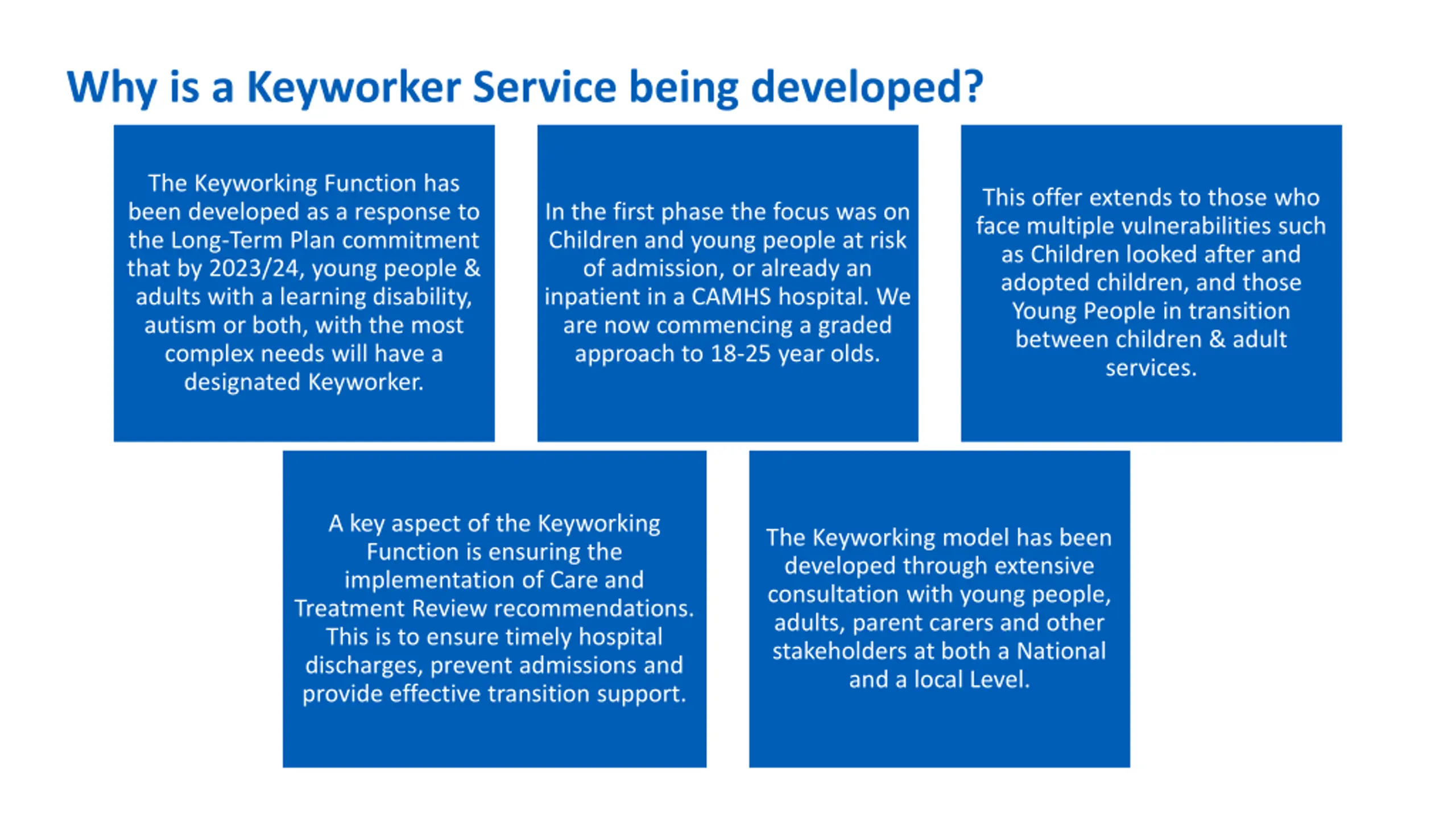 Why is a Keyworker Service being developed?

The Keyworking Function has been developed as a response to the Long-Term Plan commitment that by 2023/24, young people & adults with a learning disability, autism or both, with the most complex needs will have a designated Keyworker.

In the first phase the focus was on Children and young people at risk of admission, or already an inpatient in a CAMHS hospital. We are now commencing a graded approach to 18-25 year olds.

This offer extends to those who face multiple vulnerabilities such as Children looked after and adopted children, and those Young People in transition between children & adult services.

A key aspect of the Keyworking Function is ensuring the implementation of Care and Treatment Review recommendations. This is to ensure timely hospital discharges, prevent admissions and provide effective transition support.

The Keyworking model has been developed through extensive consultation with young people, adults, parent carers and other stakeholders at both a National and a local Level.